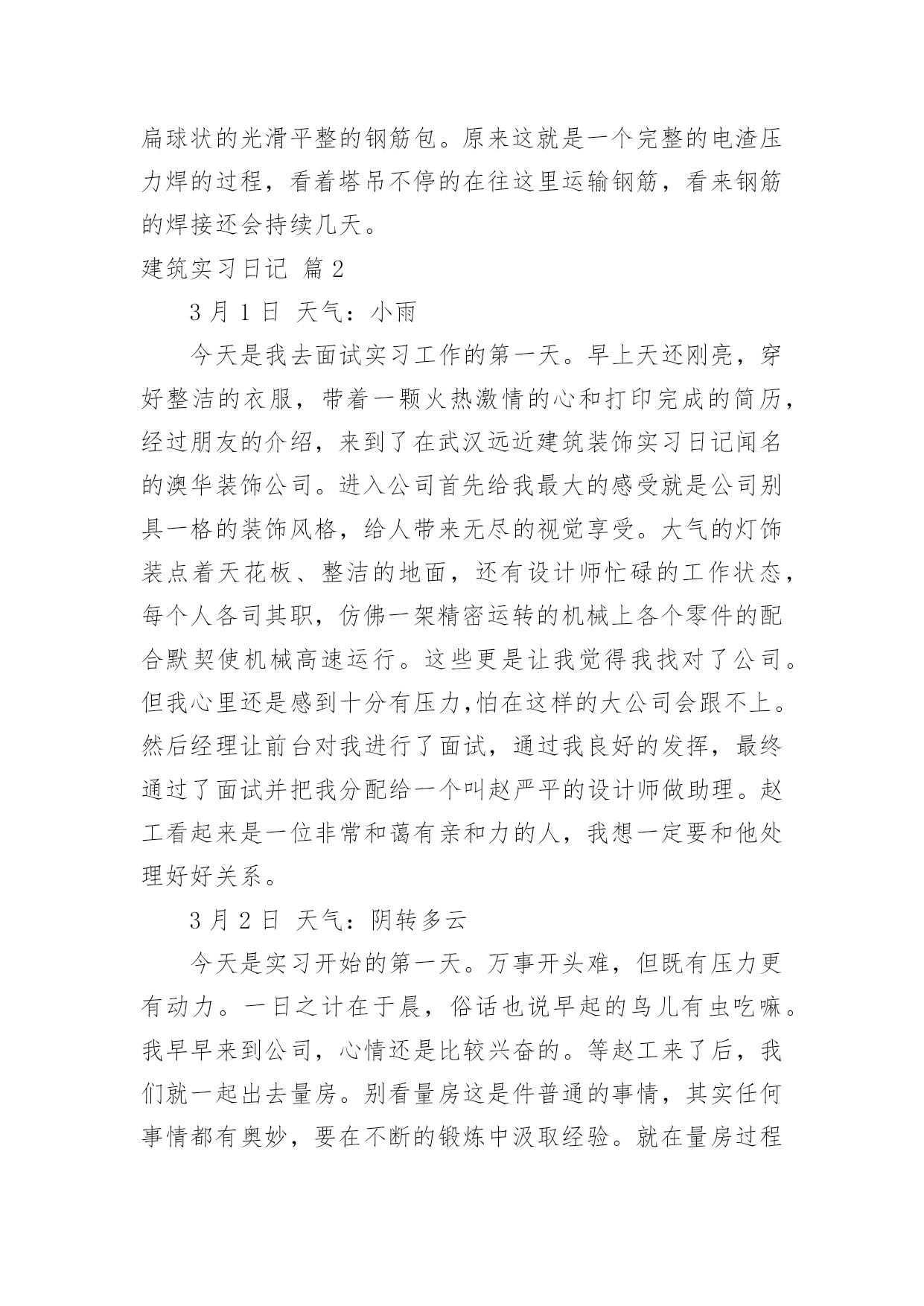 扁球状的光滑平整的钢筋包。原来这就是一个完整的电渣压力焊的过程，看着塔吊不停的在往这里运输钢筋，看来钢筋的焊接还会持续几天。

建筑实习日记 篇2

3月1日 天气：小雨

今天是我去面试实习工作的第一天。早上天还刚亮，穿好整洁的衣服，带着一颗火热激情的心和打印完成的简历，经过朋友的介绍，来到了在武汉远近建筑装饰实习日记闻名的澳华装饰公司。进入公司首先给我最大的感受就是公司别具一格的装饰风格，给人带来无尽的视觉享受。大气的灯饰装点着天花板、整洁的地面，还有设计师忙碌的工作状态，每个人各司其职，仿佛一架精密运转的机械上各个零件的配合默契使机械高速运行。这些更是让我觉得我找对了公司。但我心里还是感到十分有压力,怕在这样的大公司会跟不上。然后经理让前台对我进行了面试，通过我良好的发挥，最终通过了面试并把我分配给一个叫赵严平的设计师做助理。赵工看起来是一位非常和蔼有亲和力的人，我想一定要和他处理好好关系。

3月2日 天气：阴转多云

今天是实习开始的第一天。万事开头难，但既有压力更有动力。一日之计在于晨，俗话也说早起的鸟儿有虫吃嘛。我早早来到公司，心情还是比较兴奋的。等赵工来了后，我们就一起出去量房。别看量房这是件普通的事情，其实任何事情都有奥妙，要在不断的锻炼中汲取经验。就在量房过程